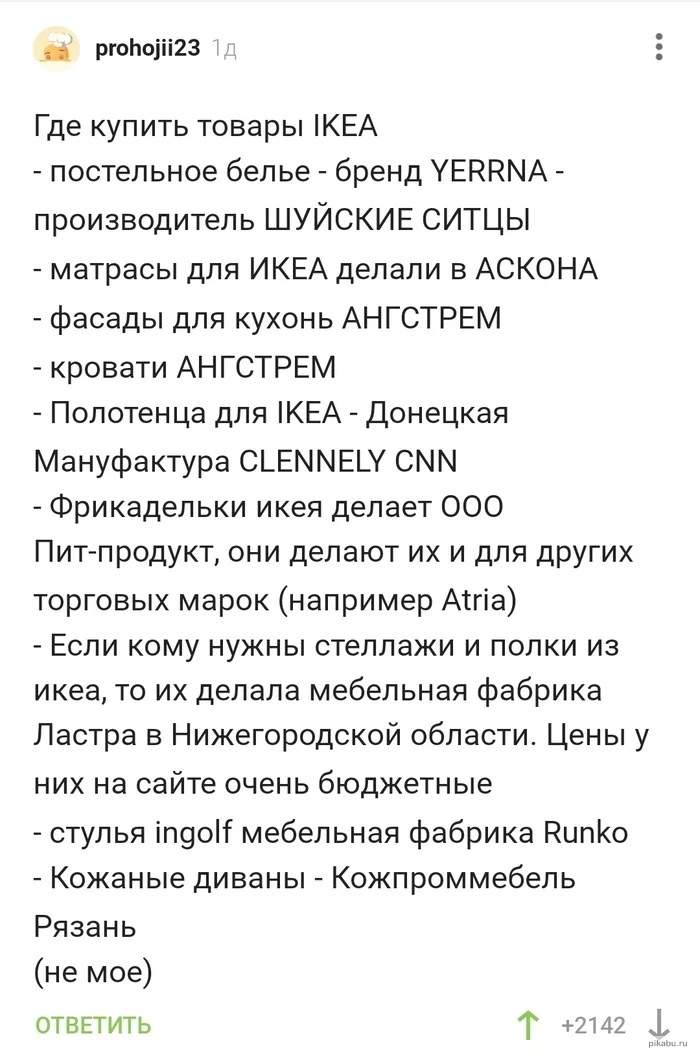 prohojii23 1д

Где купить товары IKEA
- постельное белье - бренд YERRNA - производитель ШУЙСКИЕ СИТЦЫ
- матрасы для ИКЕА делали в АСКОНА
- фасады для кухонь АНГСТРЕМ
- кровати АНГСТРЕМ
- Полотенца для IKEA - Донецкая Мануфактура CLENNELY CNN
- Фрикадельки икея делает ООО Пит-продукт, они делают их и для других торговых марок (например Atria)
- Если кому нужны стеллажи и полки из икеа, то их делала мебельная фабрика Ластра в Нижегородской области. Цены у них на сайте очень бюджетные
- стулья ingolf мебельная фабрика Runko
- Кожаные диваны - Кожпроммебель Рязань
(не мое)

ОТВЕТИТЬ +2142

pikabu.ru